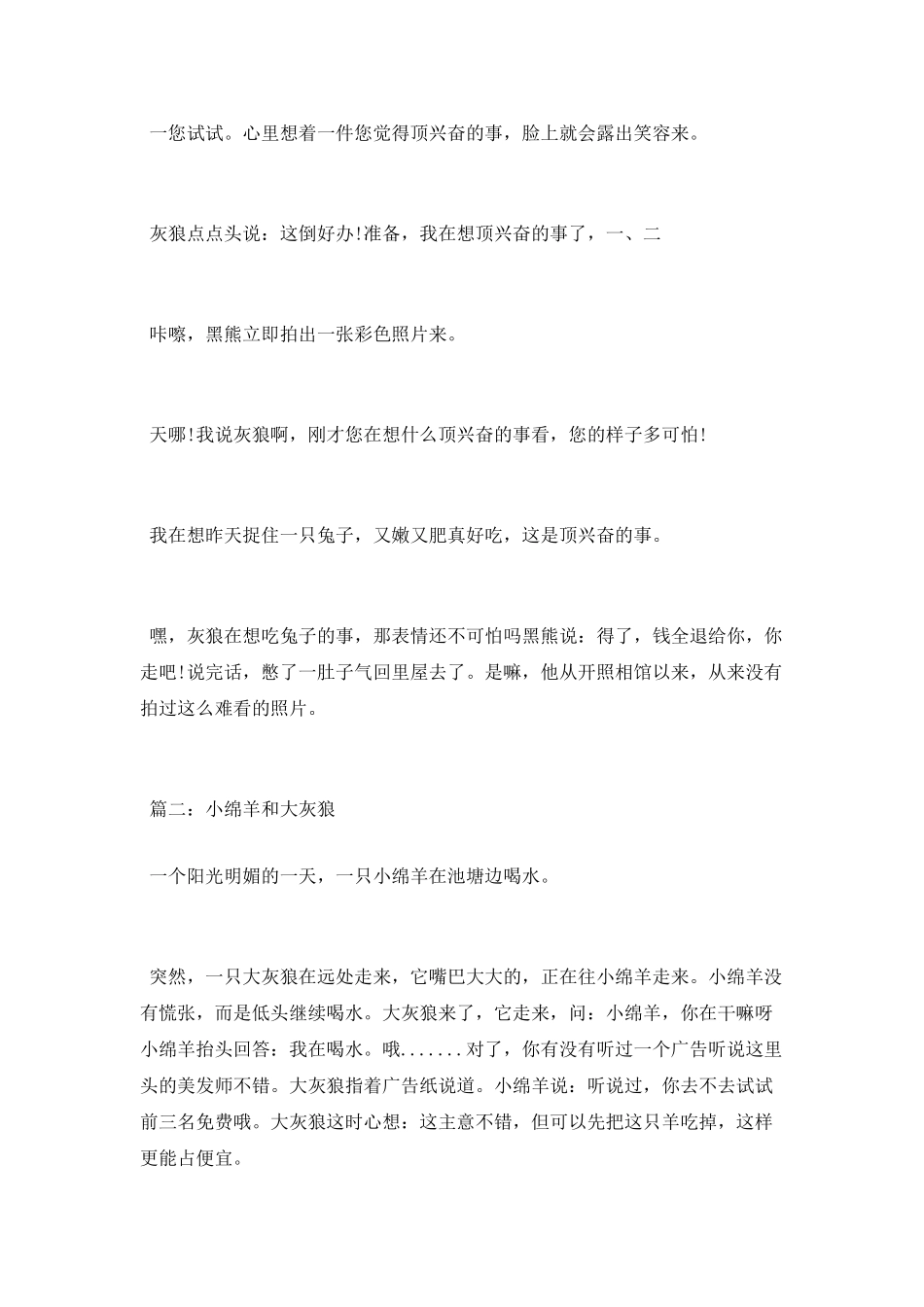 一您试试。心里想着一件您觉得顶兴奋的事，脸上就会露出笑容来。

灰狼点点头说：这倒好办!准备，我在想顶兴奋的事了，一、二

咔嚓，黑熊立即拍出一张彩色照片来。

天哪!我说灰狼啊，刚才您在想什么顶兴奋的事看，您的样子多可怕!

我在想昨天捉住一只兔子，又嫩又肥真好吃，这是顶兴奋的事。

嘿，灰狼在想吃兔子的事，那表情还不可怕吗黑熊说：得了，钱全退给你，你走吧!说完话，憋了一肚子气回里屋去了。是嘛，他从开照相馆以来，从来没有拍过这么难看的照片。

篇二：小绵羊和大灰狼

一个阳光明媚的一天，一只小绵羊在池塘边喝水。

突然，一只大灰狼在远处走来，它嘴巴大大的，正在往小绵羊走来。小绵羊没有慌张，而是低头继续喝水。大灰狼来了，它走来，问：小绵羊，你在干嘛呀小绵羊抬头回答：我在喝水。哦.......对了，你有没有听过一个广告听说这里头的美发师不错。大灰狼指着广告纸说道。小绵羊说：听说过，你去不去试试前三名免费哦。大灰狼这时心想：这主意不错，但可以先把这只羊吃掉，这样更能占便宜。